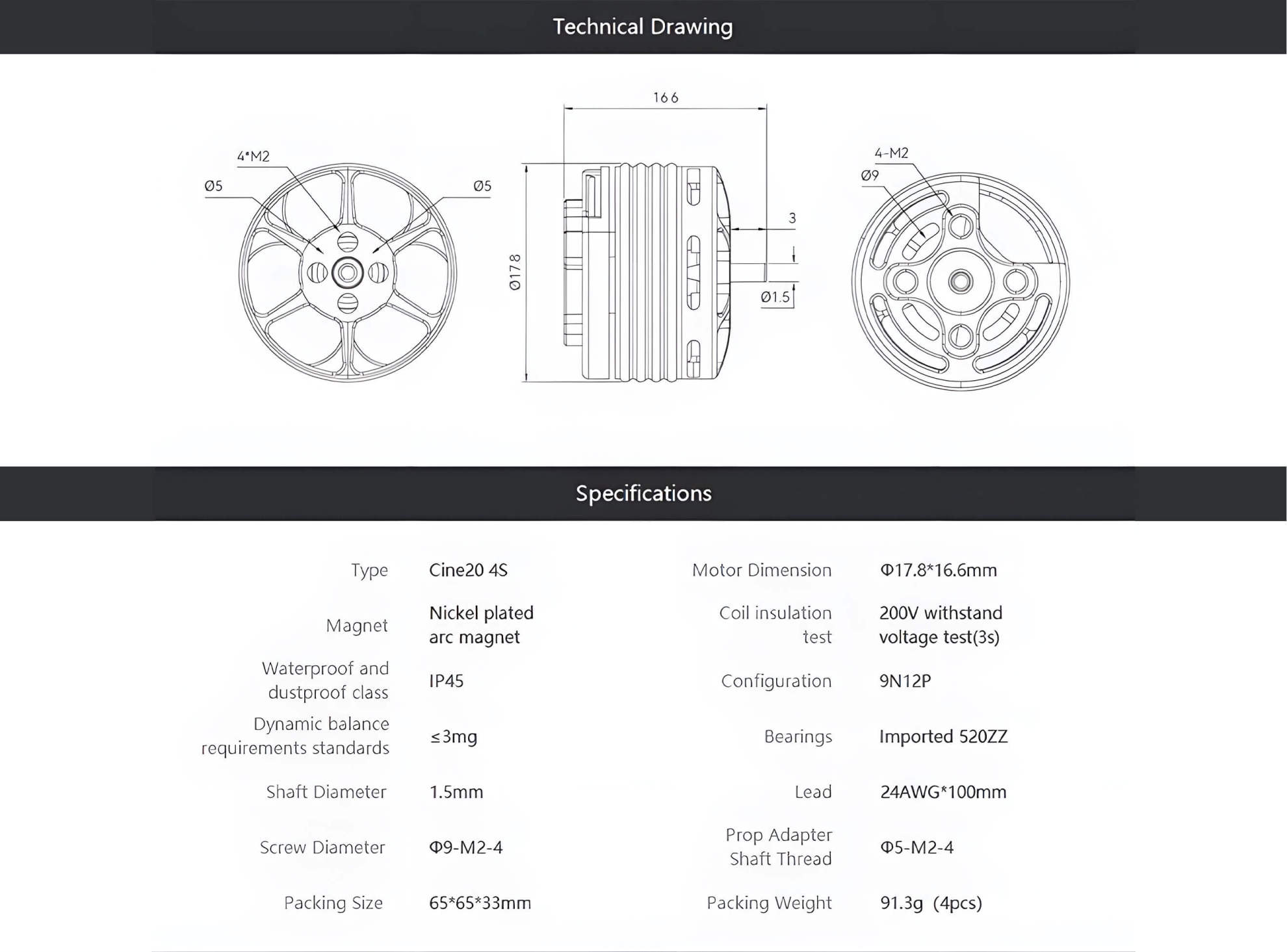 Technical Drawing

4*M2
Ø5
Ø5
166
Ø178
3
Ø1.5
4-M2
Ø9

Specifications

| Type | Cine20 4S | Motor Dimension | Φ17.8*16.6mm |
|---|---|---|---|
| Magnet | Nickel plated arc magnet | Coil insulation test | 200V withstand voltage test(3s) |
| Waterproof and dustproof class | IP45 | Configuration | 9N12P |
| Dynamic balance requirements standards | ≤3mg | Bearings | Imported 520ZZ |
| Shaft Diameter | 1.5mm | Lead | 24AWG*100mm |
| Screw Diameter | Φ9-M2-4 | Prop Adapter Shaft Thread | Φ5-M2-4 |
| Packing Size | 65*65*33mm | Packing Weight | 91.3g (4pcs) |